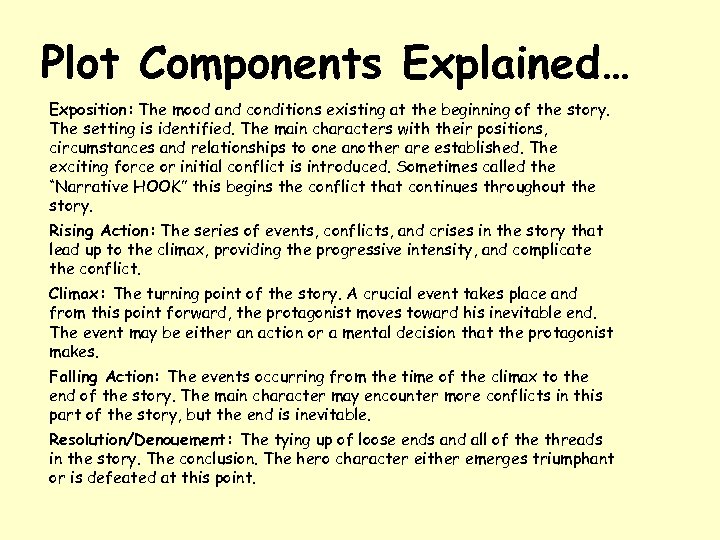 Plot Components Explained…

Exposition: The mood and conditions existing at the beginning of the story. The setting is identified. The main characters with their positions, circumstances and relationships to one another are established. The exciting force or initial conflict is introduced. Sometimes called the "Narrative HOOK" this begins the conflict that continues throughout the story.

Rising Action: The series of events, conflicts, and crises in the story that lead up to the climax, providing the progressive intensity, and complicate the conflict.

Climax: The turning point of the story. A crucial event takes place and from this point forward, the protagonist moves toward his inevitable end. The event may be either an action or a mental decision that the protagonist makes.

Falling Action: The events occurring from the time of the climax to the end of the story. The main character may encounter more conflicts in this part of the story, but the end is inevitable.

Resolution/Denouement: The tying up of loose ends and all of the threads in the story. The conclusion. The hero character either emerges triumphant or is defeated at this point.